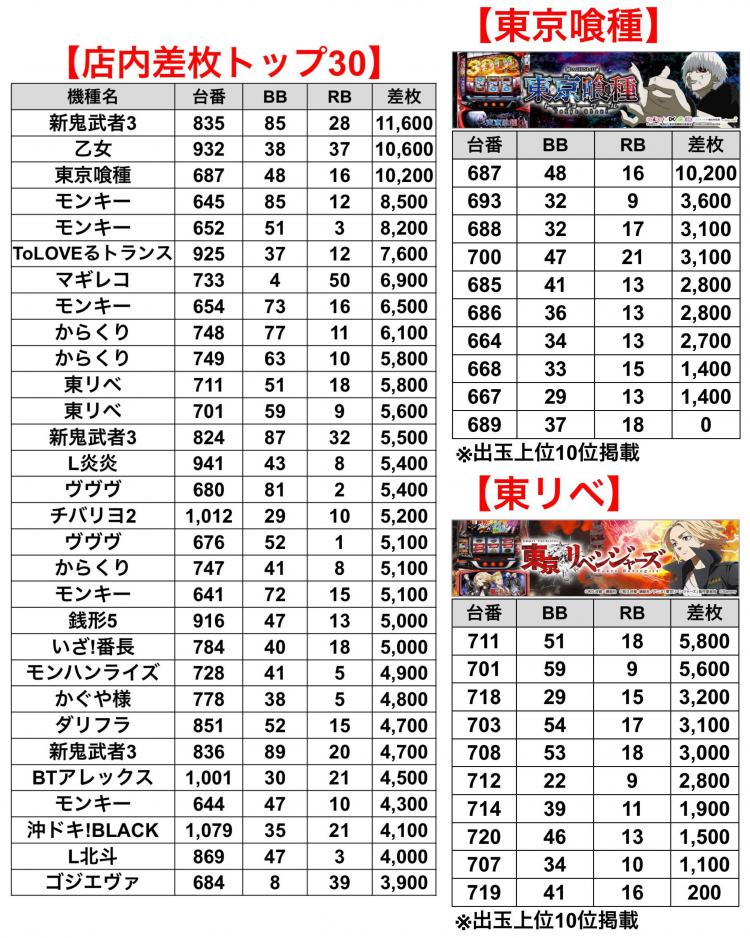 【店内差枚トップ30】

| 機種名 | 台番 | BB | RB | 差枚 |
|---|---|---|---|---|
| 新鬼武者3 | 835 | 85 | 28 | 11,600 |
| 乙女 | 932 | 38 | 37 | 10,600 |
| 東京喰種 | 687 | 48 | 16 | 10,200 |
| モンキー | 645 | 85 | 12 | 8,500 |
| モンキー | 652 | 51 | 3 | 8,200 |
| ToLOVEるトランス | 925 | 37 | 12 | 7,600 |
| マギレコ | 733 | 4 | 50 | 6,900 |
| モンキー | 654 | 73 | 16 | 6,500 |
| からくり | 748 | 77 | 11 | 6,100 |
| からくり | 749 | 63 | 10 | 5,800 |
| 東リベ | 711 | 51 | 18 | 5,800 |
| 東リベ | 701 | 59 | 9 | 5,600 |
| 新鬼武者3 | 824 | 87 | 32 | 5,500 |
| L炎炎 | 941 | 43 | 8 | 5,400 |
| ヴヴヴ | 680 | 81 | 2 | 5,400 |
| チバリヨ2 | 1,012 | 29 | 10 | 5,200 |
| ヴヴヴ | 676 | 52 | 1 | 5,100 |
| からくり | 747 | 41 | 8 | 5,100 |
| モンキー | 641 | 72 | 15 | 5,100 |
| 銭形5 | 916 | 47 | 13 | 5,000 |
| いざ!番長 | 784 | 40 | 18 | 5,000 |
| モンハンライズ | 728 | 41 | 5 | 4,900 |
| かぐや様 | 778 | 38 | 5 | 4,800 |
| ダリフラ | 851 | 52 | 15 | 4,700 |
| 新鬼武者3 | 836 | 89 | 20 | 4,700 |
| BTアレックス | 1,001 | 30 | 21 | 4,500 |
| モンキー | 644 | 47 | 10 | 4,300 |
| 沖ドキ!BLACK | 1,079 | 35 | 21 | 4,100 |
| L北斗 | 869 | 47 | 3 | 4,000 |
| ゴジエヴァ | 684 | 8 | 39 | 3,900 |

【東京喰種】

東京喰種

| 台番 | BB | RB | 差枚 |
|---|---|---|---|
| 687 | 48 | 16 | 10,200 |
| 693 | 32 | 9 | 3,600 |
| 688 | 32 | 17 | 3,100 |
| 700 | 47 | 21 | 3,100 |
| 685 | 41 | 13 | 2,800 |
| 686 | 36 | 13 | 2,800 |
| 664 | 34 | 13 | 2,700 |
| 668 | 33 | 15 | 1,400 |
| 667 | 29 | 13 | 1,400 |
| 689 | 37 | 18 | 0 |

※出玉上位10位掲載

【東リベ】

東京リベンジャーズ

| 台番 | BB | RB | 差枚 |
|---|---|---|---|
| 711 | 51 | 18 | 5,800 |
| 701 | 59 | 9 | 5,600 |
| 718 | 29 | 15 | 3,200 |
| 703 | 54 | 17 | 3,100 |
| 708 | 53 | 18 | 3,000 |
| 712 | 22 | 9 | 2,800 |
| 714 | 39 | 11 | 1,900 |
| 720 | 46 | 13 | 1,500 |
| 707 | 34 | 10 | 1,100 |
| 719 | 41 | 16 | 200 |

※出玉上位10位掲載